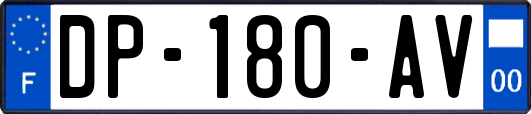 F
DP-180-AV
00